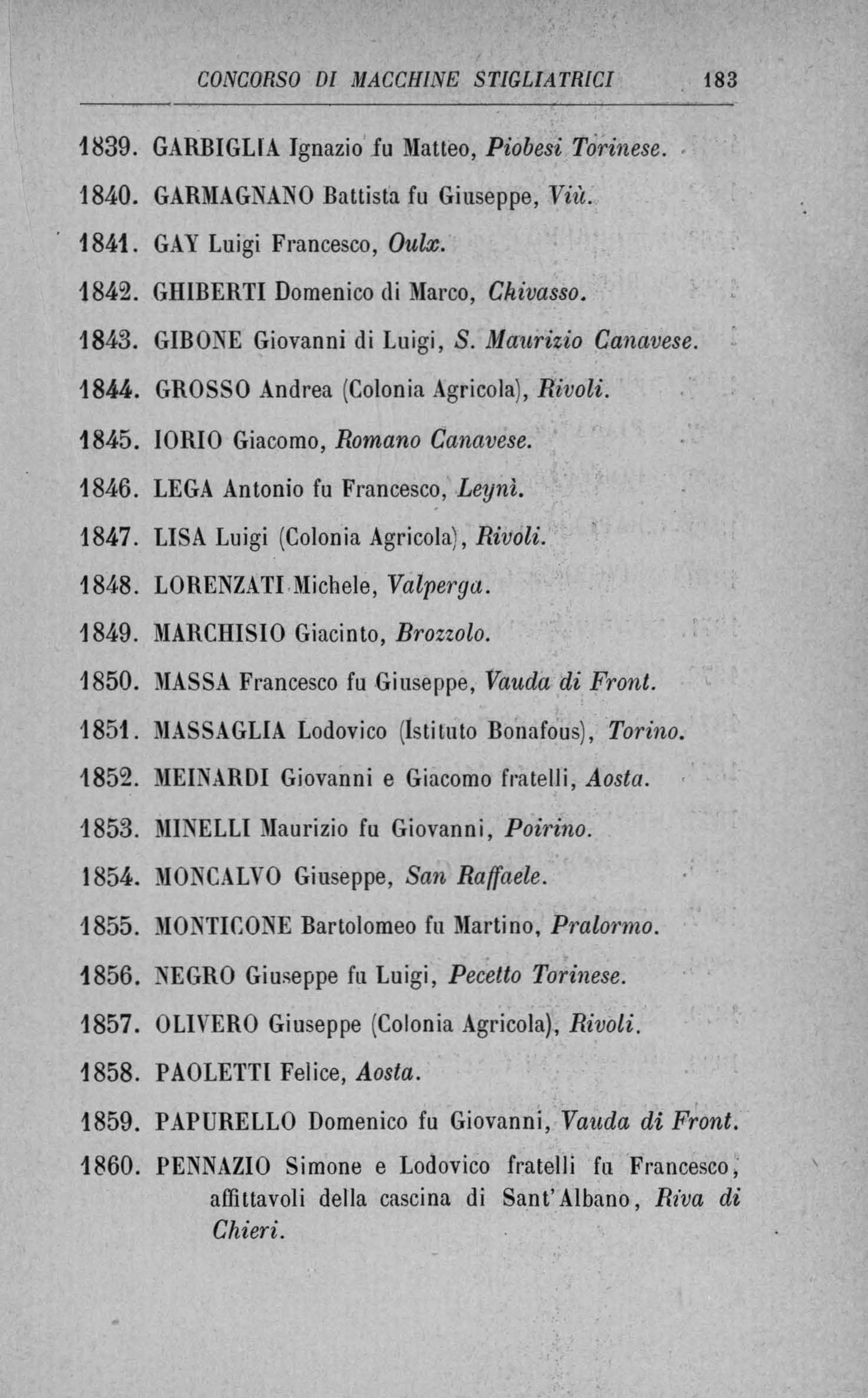 CONCORSO DI MACCHINE STIGLIATRICI 183

1839. GARBIGLIA Ignazio fu Matteo, Piobesi Torinese.

1840. GARMAGNANO Battista fu Giuseppe, Viù.

1841. GAY Luigi Francesco, Oulx.

1842. GHIBERTI Domenico di Marco, Chivasso.

1843. GIBONE Giovanni di Luigi, S. Maurizio Canavese.

1844. GROSSO Andrea (Colonia Agricola), Rivoli.

1845. IORIO Giacomo, Romano Canavese.

1846. LEGA Antonio fu Francesco, Leynì.

1847. LISA Luigi (Colonia Agricola), Rivoli.

1848. LORENZATI Michele, Valperga.

1849. MARCHISIO Giacinto, Brozzolo.

1850. MASSA Francesco fu Giuseppe, Vauda di Front.

1851. MASSAGLIA Lodovico (Istituto Bonafous), Torino.

1852. MEINARDI Giovanni e Giacomo fratelli, Aosta.

1853. MINELLI Maurizio fu Giovanni, Poirino.

1854. MONCALVO Giuseppe, San Raffaele.

1855. MONTICONE Bartolomeo fu Martino, Pralormo.

1856. NEGRO Giuseppe fu Luigi, Pecetto Torinese.

1857. OLIVERO Giuseppe (Colonia Agricola), Rivoli.

1858. PAOLETTI Felice, Aosta.

1859. PAPURELLO Domenico fu Giovanni, Vauda di Front.

1860. PENNAZIO Simone e Lodovico fratelli fu Francesco, affittavoli della cascina di Sant'Albano, Riva di Chieri.